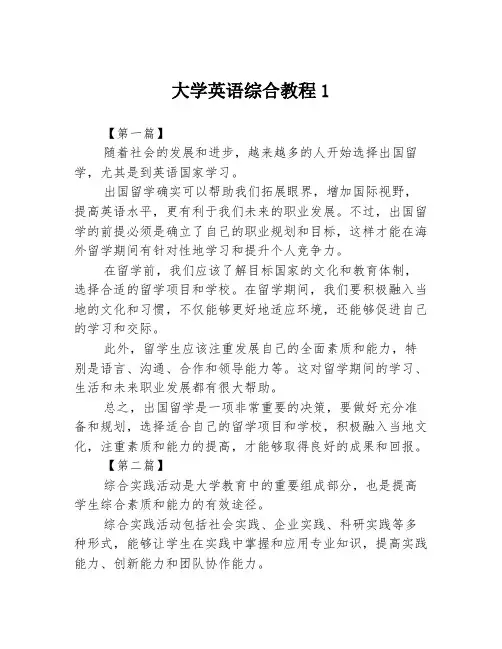 大学英语综合教程 1

【第一篇】

随着社会的发展和进步，越来越多的人开始选择出国留学，尤其是到英语国家学习。

出国留学确实可以帮助我们拓展眼界，增加国际视野，提高英语水平，更有利于我们未来的职业发展。不过，出国留学的前提必须是确立了自己的职业规划和目标，这样才能在海外留学期间有针对性地学习和提升个人竞争力。

在留学前，我们应该了解目标国家的文化和教育体制，选择合适的留学项目和学校。在留学期间，我们要积极融入当地的文化和习惯，不仅能够更好地适应环境，还能够促进自己的学习和交际。

此外，留学生应该注重发展自己的全面素质和能力，特别是语言、沟通、合作和领导能力等。这对留学期间的学习、生活和未来职业发展都有很大帮助。

总之，出国留学是一项非常重要的决策，要做好充分准备和规划，选择适合自己的留学项目和学校，积极融入当地文化，注重素质和能力的提高，才能够取得良好的成果和回报。

【第二篇】

综合实践活动是大学教育中的重要组成部分，也是提高学生综合素质和能力的有效途径。

综合实践活动包括社会实践、企业实践、科研实践等多种形式，能够让学生在实践中掌握和应用专业知识，提高实践能力、创新能力和团队协作能力。